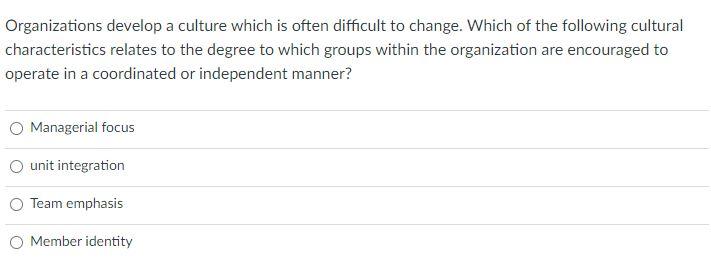 Organizations develop a culture which is often difficult to change. Which of the following cultural characteristics relates to the degree to which groups within the organization are encouraged to operate in a coordinated or independent manner?

Managerial focus

unit integration

Team emphasis

Member identity